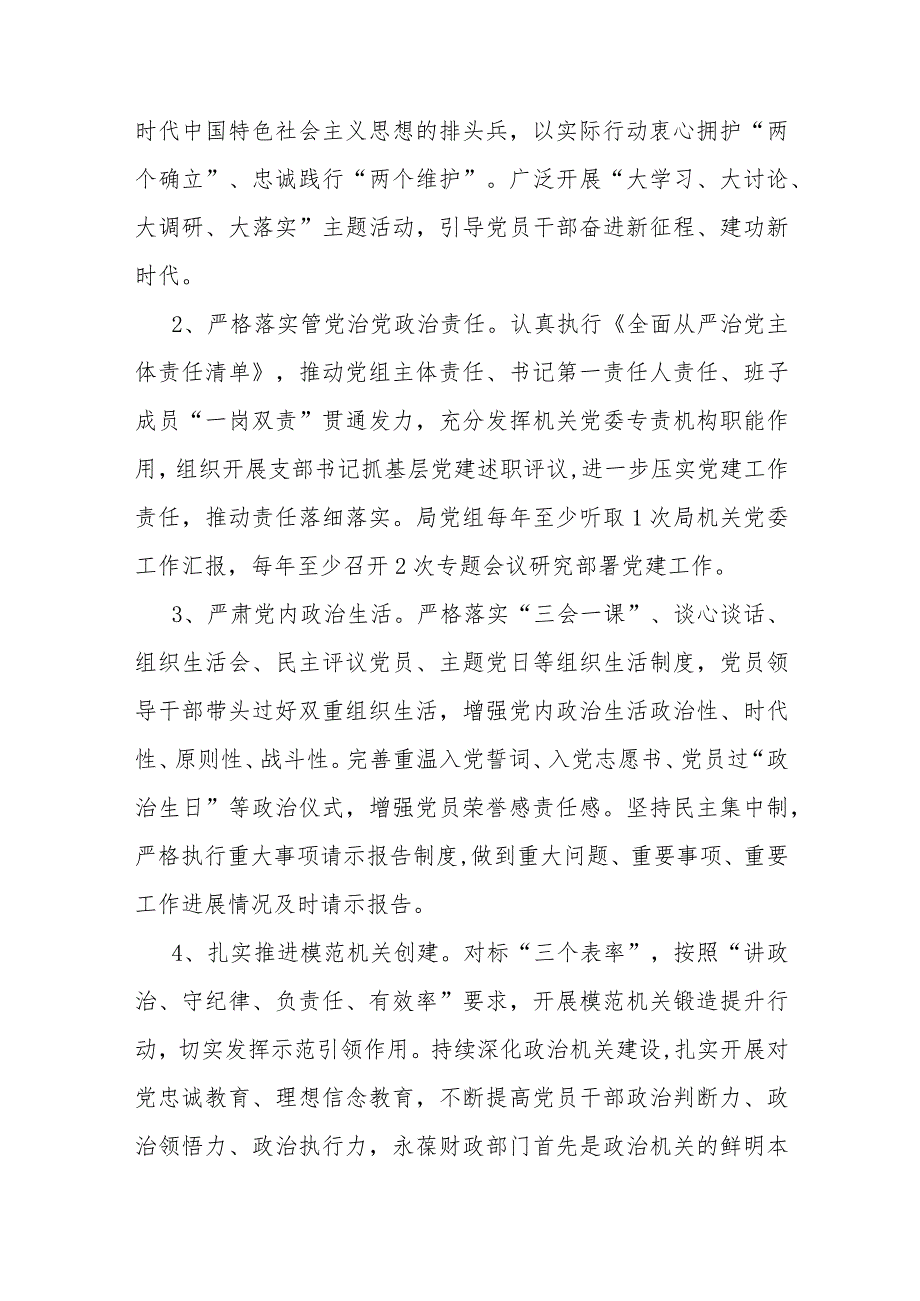 时代中国特色社会主义思想的排头兵，以实际行动衷心拥护“两个确立”、忠诚践行“两个维护”。广泛开展“大学习、大讨论、大调研、大落实”主题活动，引导党员干部奋进新征程、建功新时代。

2、严格落实管党治党政治责任。认真执行《全面从严治党主体责任清单》，推动党组主体责任、书记第一责任人责任、班子成员“一岗双责”贯通发力，充分发挥机关党委专责机构职能作用，组织开展支部书记抓基层党建述职评议，进一步压实党建工作责任，推动责任落细落实。局党组每年至少听取1次局机关党委工作汇报，每年至少召开2次专题会议研究部署党建工作。

3、严肃党内政治生活。严格落实“三会一课”、谈心谈话、组织生活会、民主评议党员、主题党日等组织生活制度，党员领导干部带头过好双重组织生活，增强党内政治生活政治性、时代性、原则性、战斗性。完善重温入党誓词、入党志愿书、党员过“政治生日”等政治仪式，增强党员荣誉感责任感。坚持民主集中制，严格执行重大事项请示报告制度，做到重大问题、重要事项、重要工作进展情况及时请示报告。

4、扎实推进模范机关创建。对标“三个表率”，按照“讲政治、守纪律、负责任、有效率”要求，开展模范机关锻造提升行动，切实发挥示范引领作用。持续深化政治机关建设，扎实开展对党忠诚教育、理想信念教育，不断提高党员干部政治判断力、政治领悟力、政治执行力，永葆财政部门首先是政治机关的鲜明本